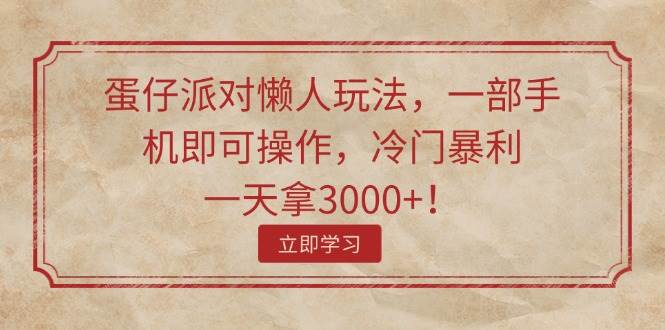 蛋仔派对懒人玩法，一部手机即可操作，冷门暴利一天拿3000+！

立即学习